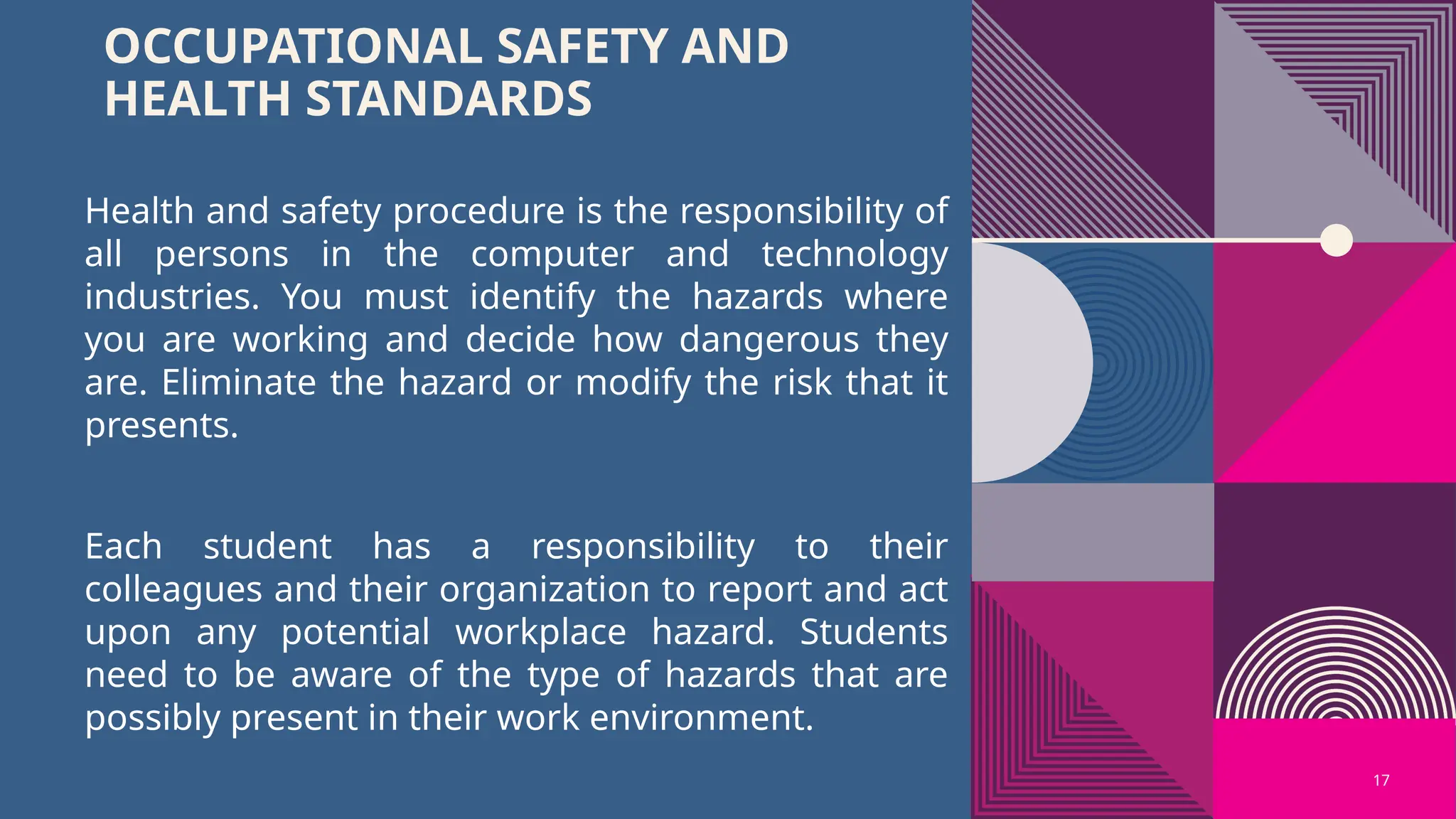 OCCUPATIONAL SAFETY AND HEALTH STANDARDS

Health and safety procedure is the responsibility of all persons in the computer and technology industries. You must identify the hazards where you are working and decide how dangerous they are. Eliminate the hazard or modify the risk that it presents.

Each student has a responsibility to their colleagues and their organization to report and act upon any potential workplace hazard. Students need to be aware of the type of hazards that are possibly present in their work environment.

17